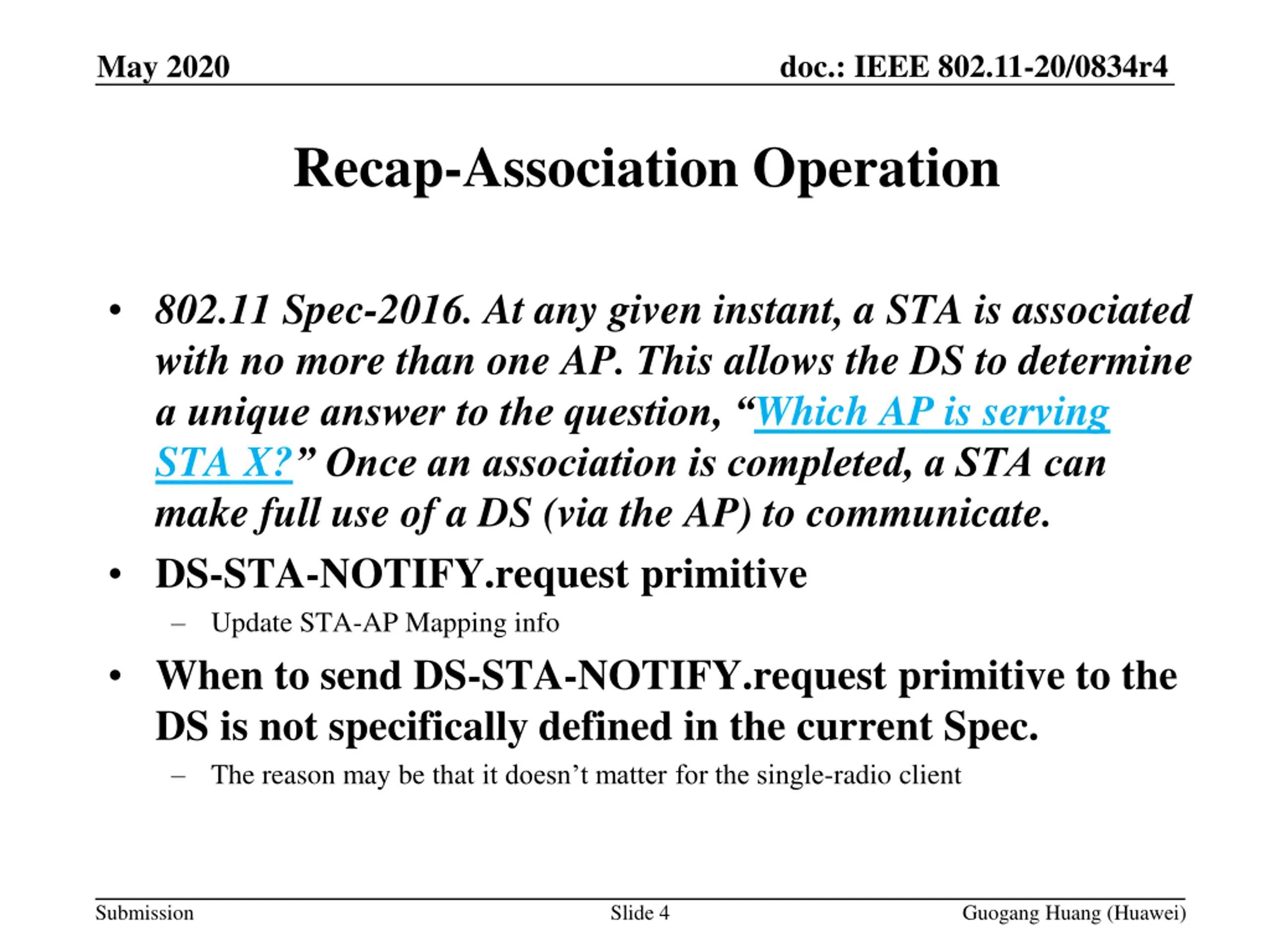 May 2020

doc.: IEEE 802.11-20/0834r4

Recap-Association Operation

• 802.11 Spec-2016. At any given instant, a STA is associated with no more than one AP. This allows the DS to determine a unique answer to the question, “Which AP is serving STA X?” Once an association is completed, a STA can make full use of a DS (via the AP) to communicate.

• DS-STA-NOTIFY.request primitive

– Update STA-AP Mapping info

• When to send DS-STA-NOTIFY.request primitive to the DS is not specifically defined in the current Spec.

– The reason may be that it doesn’t matter for the single-radio client

Submission

Slide 4

Guogang Huang (Huawei)